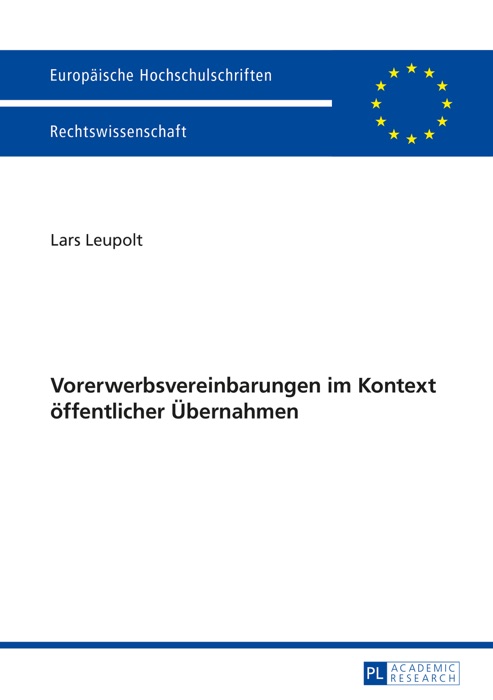 Europäische Hochschulschriften

Rechtswissenschaft

Lars Leupolt

Vorerwerbsvereinbarungen im Kontext öffentlicher Übernahmen

PL ACADEMIC RESEARCH